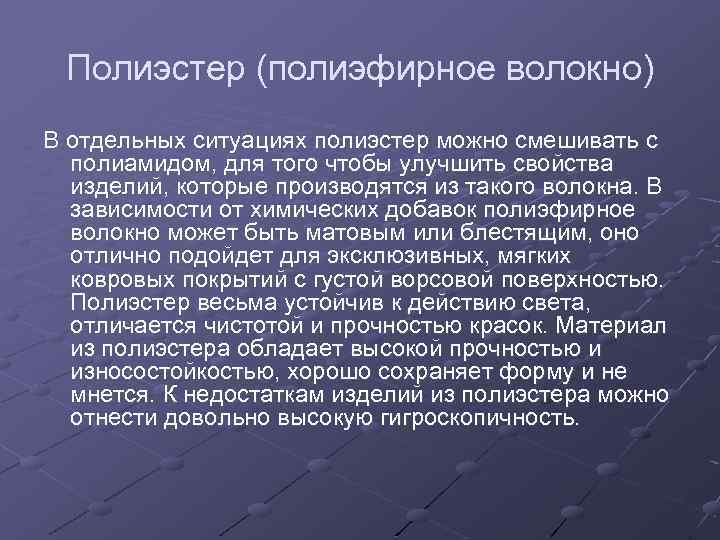 Полиэстер (полиэфирное волокно)

В отдельных ситуациях полиэстер можно смешивать с полиамидом, для того чтобы улучшить свойства изделий, которые производятся из такого волокна. В зависимости от химических добавок полиэфирное волокно может быть матовым или блестящим, оно отлично подойдет для эксклюзивных, мягких ковровых покрытий с густой ворсовой поверхностью. Полиэстер весьма устойчив к действию света, отличается чистотой и прочностью красок. Материал из полиэстера обладает высокой прочностью и износостойкостью, хорошо сохраняет форму и не мнется. К недостаткам изделий из полиэстера можно отнести довольно высокую гигроскопичность.